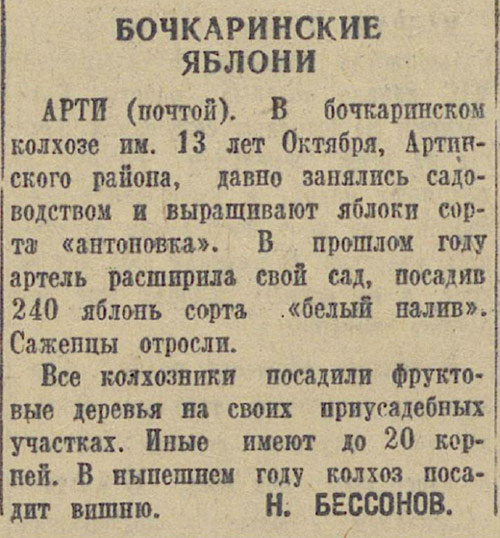 БОЧКАРИНСКИЕ ЯБЛОНИ

АРТИ (почтой). В бочкаринском колхозе им. 13 лет Октября, Артинского района, давно занялись садоводством и выращивают яблоки сорта «антоновка». В прошлом году артель расширила свой сад, посадив 240 яблонь сорта .«белый налив». Саженцы отросли.

Все колхозники посадили фруктовые деревья на своих приусадебных участках. Иные имеют до 20 корней. В нынешнем году колхоз посадит вишню. Н. БЕССОНОВ.